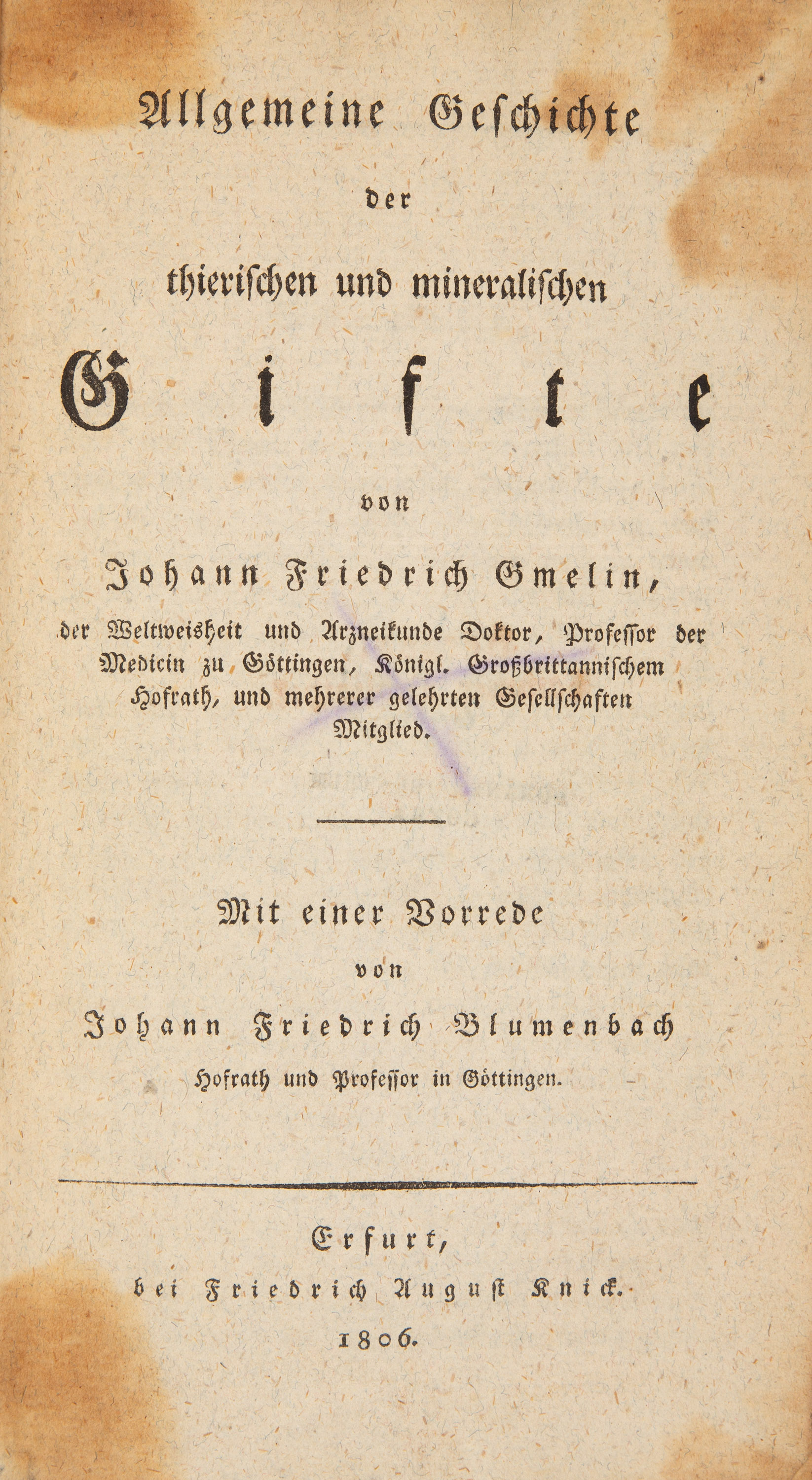 Allgemeine Geschichte

der

thierischen und mineralischen

Gifte

von

Johann Friedrich Gmelin,

der Weltweisheit und Arzneikunde Doktor, Professor der Medicin zu Göttingen, Königl. Großbrittannischem Hofrath, und mehrerer gelehrten Gesellschaften Mitglied.

Mit einer Vorrede

von

Johann Friedrich Blumenbach

Hofrath und Professor in Göttingen.

Erfurt,

bei Friedrich August Knick.

1806.